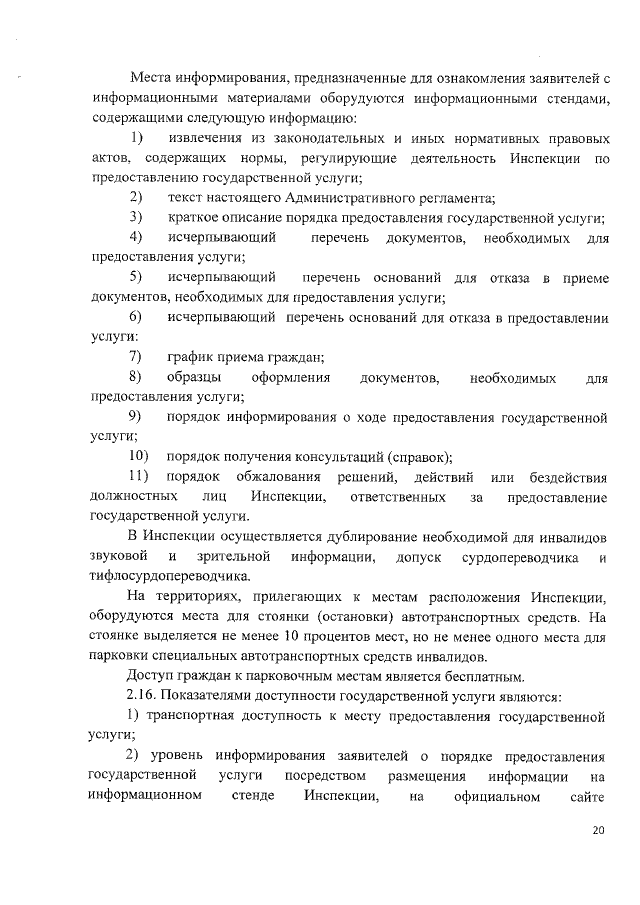 Места информирования, предназначенные для ознакомления заявителей с информационными материалами оборудуются информационными стендами, содержащими следующую информацию:

1) извлечения из законодательных и иных нормативных правовых актов, содержащих нормы, регулирующие деятельность Инспекции по предоставлению государственной услуги;

2) текст настоящего Административного регламента;

3) краткое описание порядка предоставления государственной услуги;

4) исчерпывающий перечень документов, необходимых для предоставления услуги;

5) исчерпывающий перечень оснований для отказа в приеме документов, необходимых для предоставления услуги;

6) исчерпывающий перечень оснований для отказа в предоставлении услуги:

7) график приема граждан;

8) образцы оформления документов, необходимых для предоставления услуги;

9) порядок информирования о ходе предоставления государственной услуги;

10) порядок получения консультаций (справок);

11) порядок обжалования решений, действий или бездействия должностных лиц Инспекции, ответственных за предоставление государственной услуги.

В Инспекции осуществляется дублирование необходимой для инвалидов звуковой и зрительной информации, допуск сурдопереводчика и тифлосурдопереводчика.

На территориях, прилегающих к местам расположения Инспекции, оборудуются места для стоянки (остановки) автотранспортных средств. На стоянке выделяется не менее 10 процентов мест, но не менее одного места для парковки специальных автотранспортных средств инвалидов.

Доступ граждан к парковочным местам является бесплатным.

2.16. Показателями доступности государственной услуги являются:

1) транспортная доступность к месту предоставления государственной услуги;

2) уровень информирования заявителей о порядке предоставления государственной услуги посредством размещения информации на информационном стенде Инспекции, на официальном сайте

20